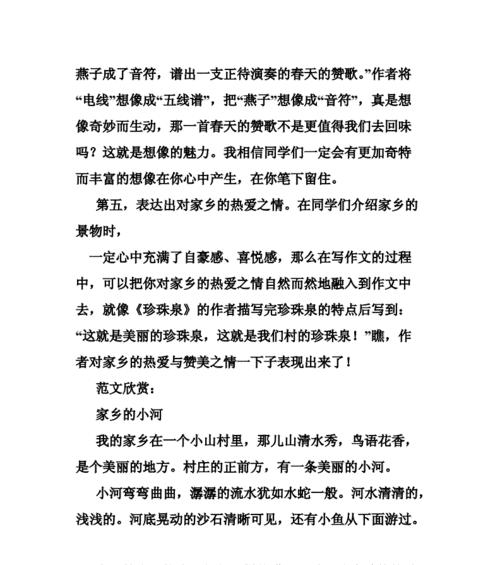 燕子成了音符，谱出一支正待演奏的春天的赞歌。”作者将“电线”想像成“五线谱”，把“燕子”想像成“音符”，真是想像奇妙而生动，那一首春天的赞歌不是更值得我们去回味吗？这就是想像的魅力。我相信同学们一定会有更加奇特而丰富的想像在你心中产生，在你笔下留住。

第五，表达出对家乡的热爱之情。在同学们介绍家乡的景物时，

一定心中充满了自豪感、喜悦感，那么在写作文的过程中，可以把你对家乡的热爱之情自然而然地融入到作文中去，就像《珍珠泉》的作者描写完珍珠泉的特点后写到：“这就是美丽的珍珠泉，这就是我们村的珍珠泉！”瞧，作者对家乡的热爱与赞美之情一下子表现出来了！

范文欣赏：

家乡的小河

我的家乡在一个小山村里，那儿山清水秀，鸟语花香，是个美丽的地方。村庄的正前方，有一条美丽的小河。

小河弯弯曲曲，潺潺的流水犹如水蛇一般。河水清清的，浅浅的。河底晃动的沙石清晰可见，还有小鱼从下面游过。